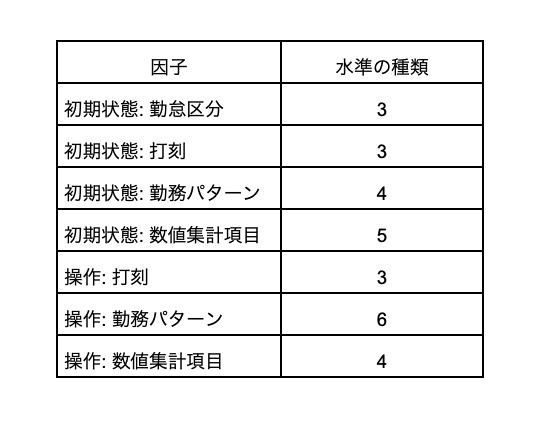 | 因子 | 水準の種類 |
|---|---|
| 初期状態: 勤怠区分 | 3 |
| 初期状態: 打刻 | 3 |
| 初期状態: 勤務パターン | 4 |
| 初期状態: 数値集計項目 | 5 |
| 操作: 打刻 | 3 |
| 操作: 勤務パターン | 6 |
| 操作: 数値集計項目 | 4 |